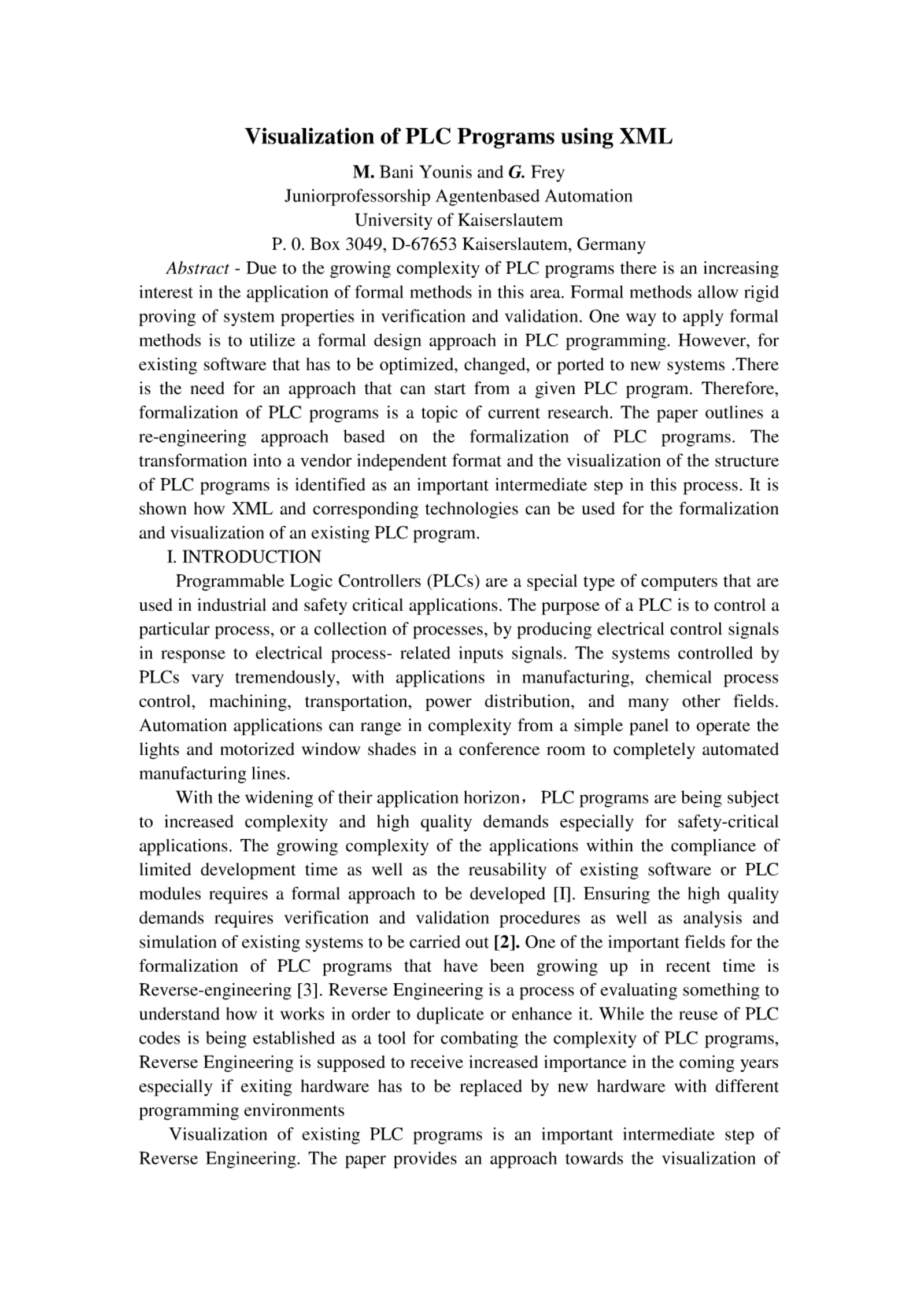 Visualization of PLC Programs using XML

M. Bani Younis and G. Frey
Juniorprofessorship Agentenbased Automation
University of Kaiserslautem
P. 0. Box 3049, D-67653 Kaiserslautem, Germany

Abstract - Due to the growing complexity of PLC programs there is an increasing interest in the application of formal methods in this area. Formal methods allow rigid proving of system properties in verification and validation. One way to apply formal methods is to utilize a formal design approach in PLC programming. However, for existing software that has to be optimized, changed, or ported to new systems .There is the need for an approach that can start from a given PLC program. Therefore, formalization of PLC programs is a topic of current research. The paper outlines a re-engineering approach based on the formalization of PLC programs. The transformation into a vendor independent format and the visualization of the structure of PLC programs is identified as an important intermediate step in this process. It is shown how XML and corresponding technologies can be used for the formalization and visualization of an existing PLC program.

I. INTRODUCTION

Programmable Logic Controllers (PLCs) are a special type of computers that are used in industrial and safety critical applications. The purpose of a PLC is to control a particular process, or a collection of processes, by producing electrical control signals in response to electrical process- related inputs signals. The systems controlled by PLCs vary tremendously, with applications in manufacturing, chemical process control, machining, transportation, power distribution, and many other fields. Automation applications can range in complexity from a simple panel to operate the lights and motorized window shades in a conference room to completely automated manufacturing lines.

With the widening of their application horizon， PLC programs are being subject to increased complexity and high quality demands especially for safety-critical applications. The growing complexity of the applications within the compliance of limited development time as well as the reusability of existing software or PLC modules requires a formal approach to be developed [I]. Ensuring the high quality demands requires verification and validation procedures as well as analysis and simulation of existing systems to be carried out [2]. One of the important fields for the formalization of PLC programs that have been growing up in recent time is Reverse-engineering [3]. Reverse Engineering is a process of evaluating something to understand how it works in order to duplicate or enhance it. While the reuse of PLC codes is being established as a tool for combating the complexity of PLC programs, Reverse Engineering is supposed to receive increased importance in the coming years especially if exiting hardware has to be replaced by new hardware with different programming environments

Visualization of existing PLC programs is an important intermediate step of Reverse Engineering. The paper provides an approach towards the visualization of